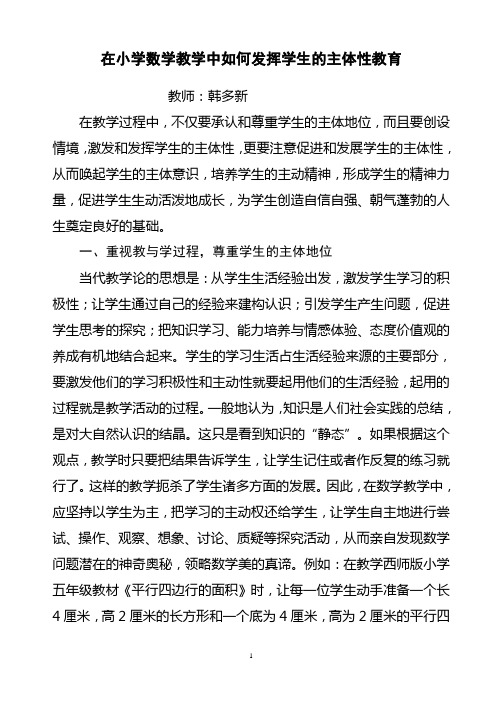 在小学数学教学中如何发挥学生的主体性教育

教师：韩多新

在教学过程中，不仅要承认和尊重学生的主体地位，而且要创设情境，激发和发挥学生的主体性，更要注意促进和发展学生的主体性，从而唤起学生的主体意识，培养学生的主动精神，形成学生的精神力量，促进学生生动活泼地成长，为学生创造自信自强、朝气蓬勃的人生奠定良好的基础。

一、重视教与学过程，尊重学生的主体地位

当代教学论的思想是：从学生生活经验出发，激发学生学习的积极性；让学生通过自己的经验来建构认识；引发学生产生问题，促进学生思考的探究；把知识学习、能力培养与情感体验、态度价值观的养成有机地结合起来。学生的学习生活占生活经验来源的主要部分，要激发他们的学习积极性和主动性就要起用他们的生活经验，起用的过程就是教学活动的过程。一般地认为，知识是人们社会实践的总结，是对大自然认识的结晶。这只是看到知识的“静态”。如果根据这个观点，教学时只要把结果告诉学生，让学生记住或者作反复的练习就行了。这样的教学扼杀了学生诸多方面的发展。因此，在数学教学中，应坚持以学生为主，把学习的主动权还给学生，让学生自主地进行尝试、操作、观察、想象、讨论、质疑等探究活动，从而亲自发现数学问题潜在的神奇奥秘，领略数学美的真谛。例如：在教学西师版小学五年级教材《平行四边行的面积》时，让每一位学生动手准备一个长4厘米，高2厘米的长方形和一个底为4厘米，高为2厘米的平行四

1